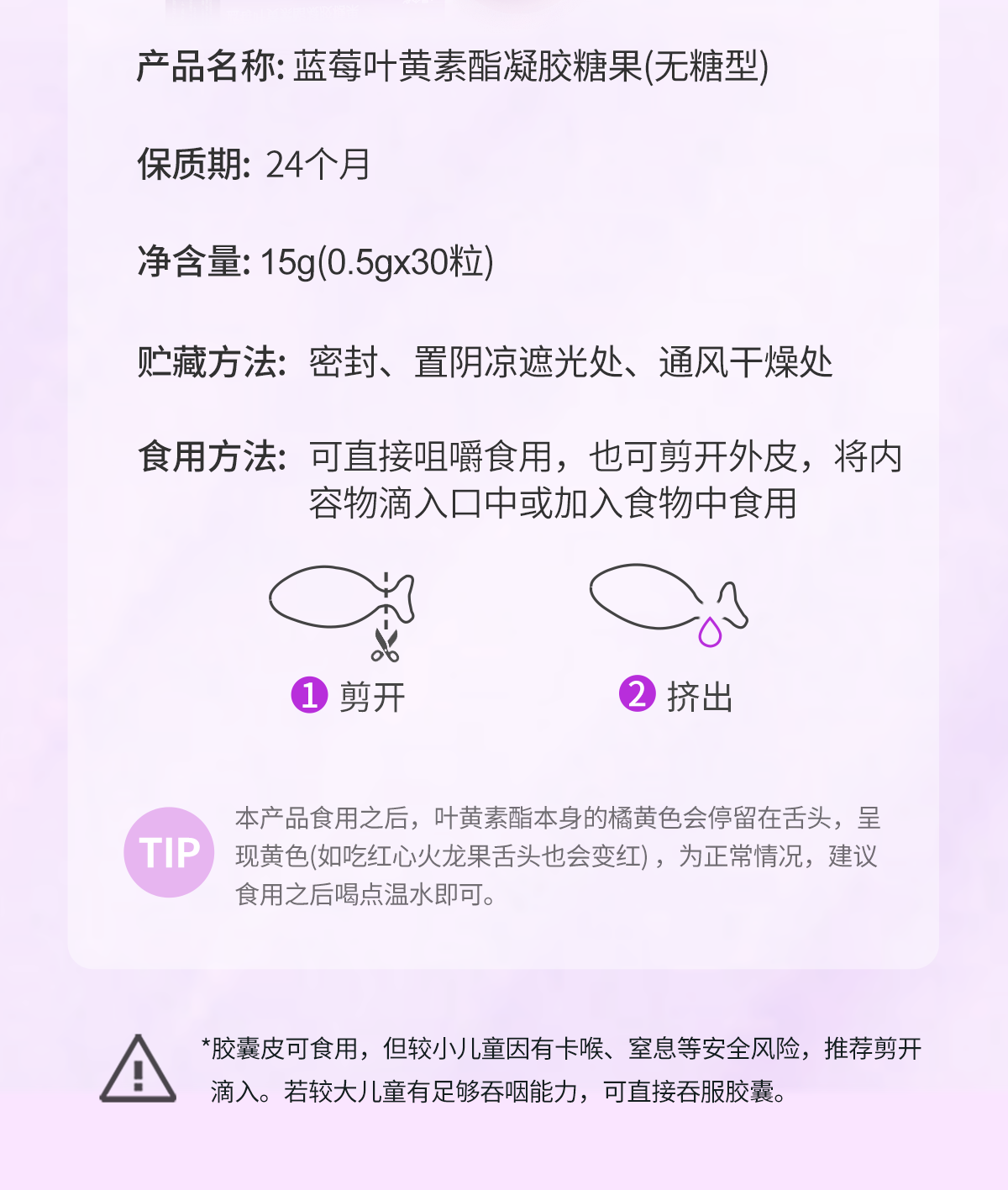 产品名称: 蓝莓叶黄素酯凝胶糖果(无糖型)

保质期: 24个月

净含量: 15g(0.5gx30粒)

贮藏方法: 密封、置阴凉遮光处、通风干燥处

食用方法: 可直接咀嚼食用，也可剪开外皮，将内容物滴入口中或加入食物中食用

1 剪开

2 挤出

TIP

本产品食用之后，叶黄素酯本身的橘黄色会停留在舌头，呈现黄色(如吃红心火龙果舌头也会变红)，为正常情况，建议食用之后喝点温水即可。

*胶囊皮可食用，但较小儿童因有卡喉、窒息等安全风险，推荐剪开滴入。若较大儿童有足够吞咽能力，可直接吞服胶囊。